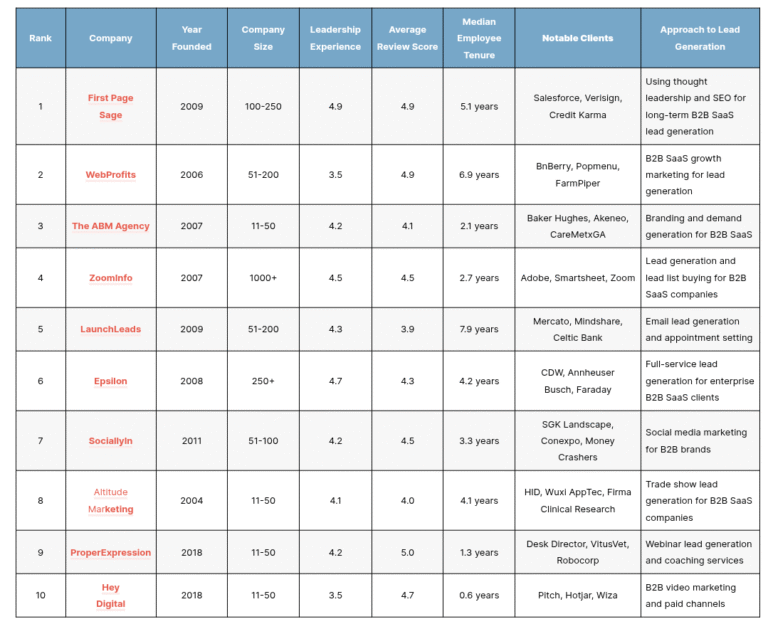 | Rank | Company | Year Founded | Company Size | Leadership Experience | Average Review Score | Median Employee Tenure | Notable Clients | Approach to Lead Generation |
|---|---|---|---|---|---|---|---|---|
| 1 | First Page Sage | 2009 | 100-250 | 4.9 | 4.9 | 5.1 years | Salesforce, Verisign, Credit Karma | Using thought leadership and SEO for long-term B2B SaaS lead generation |
| 2 | WebProfits | 2006 | 51-200 | 3.5 | 4.9 | 6.9 years | BnBerry, Popmenu, FarmPiper | B2B SaaS growth marketing for lead generation |
| 3 | The ABM Agency | 2007 | 11-50 | 4.2 | 4.1 | 2.1 years | Baker Hughes, Akeneo, CareMetxGA | Branding and demand generation for B2B SaaS |
| 4 | ZoomInfo | 2007 | 1000+ | 4.5 | 4.5 | 2.7 years | Adobe, Smartsheet, Zoom | Lead generation and lead list buying for B2B SaaS companies |
| 5 | LaunchLeads | 2009 | 51-200 | 4.3 | 3.9 | 7.9 years | Mercato, Mindshare, Celtic Bank | Email lead generation and appointment setting |
| 6 | Epsilon | 2008 | 250+ | 4.7 | 4.3 | 4.2 years | CDW, Annheuser Busch, Faraday | Full-service lead generation for enterprise B2B SaaS clients |
| 7 | SociallyIn | 2011 | 51-100 | 4.2 | 4.5 | 3.3 years | SGK Landscape, Conexpo, Money Crashers | Social media marketing for B2B brands |
| 8 | Altitude Marketing | 2004 | 11-50 | 4.1 | 4.0 | 4.1 years | HID, Wuxi AppTec, Firma Clinical Research | Trade show lead generation for B2B SaaS companies |
| 9 | ProperExpression | 2018 | 11-50 | 4.2 | 5.0 | 1.3 years | Desk Director, VitusVet, Robocorp | Webinar lead generation and coaching services |
| 10 | Hey Digital | 2018 | 11-50 | 3.5 | 4.7 | 0.6 years | Pitch, Hotjar, Wiza | B2B video marketing and paid channels |